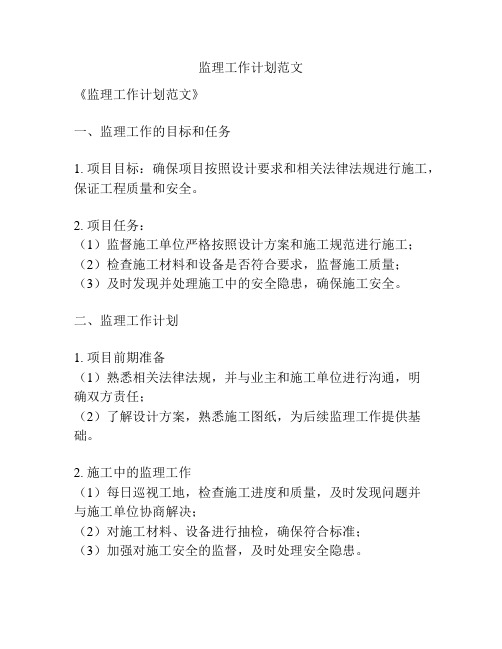 监理工作计划范文

《监理工作计划范文》

一、监理工作的目标和任务

1. 项目目标：确保项目按照设计要求和相关法律法规进行施工，保证工程质量和安全。

2. 项目任务：
（1）监督施工单位严格按照设计方案和施工规范进行施工；
（2）检查施工材料和设备是否符合要求，监督施工质量；
（3）及时发现并处理施工中的安全隐患，确保施工安全。

二、监理工作计划

1. 项目前期准备
（1）熟悉相关法律法规，并与业主和施工单位进行沟通，明确双方责任；
（2）了解设计方案，熟悉施工图纸，为后续监理工作提供基础。

2. 施工中的监理工作
（1）每日巡视工地，检查施工进度和质量，及时发现问题并与施工单位协商解决；
（2）对施工材料、设备进行抽检，确保符合标准；
（3）加强对施工安全的监督，及时处理安全隐患。